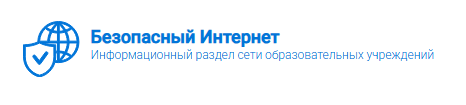 Безопасный Интернет
Информационный раздел сети образовательных учреждений